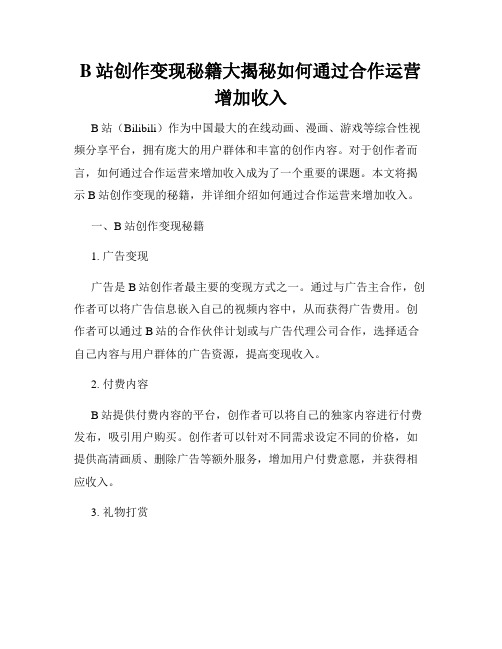 B 站创作变现秘籍大揭秘如何通过合作运营增加收入

B 站（Bilibili）作为中国最大的在线动画、漫画、游戏等综合性视频分享平台，拥有庞大的用户群体和丰富的创作内容。对于创作者而言，如何通过合作运营来增加收入成为了一个重要的课题。本文将揭示 B 站创作变现的秘籍，并详细介绍如何通过合作运营来增加收入。

一、B 站创作变现秘籍

1. 广告变现

广告是 B 站创作者最主要的变现方式之一。通过与广告主合作，创作者可以将广告信息嵌入自己的视频内容中，从而获得广告费用。创作者可以通过 B 站的合作伙伴计划或与广告代理公司合作，选择适合自己内容与用户群体的广告资源，提高变现收入。

2. 付费内容

B 站提供付费内容的平台，创作者可以将自己的独家内容进行付费发布，吸引用户购买。创作者可以针对不同需求设定不同的价格，如提供高清画质、删除广告等额外服务，增加用户付费意愿，并获得相应收入。

3. 礼物打赏